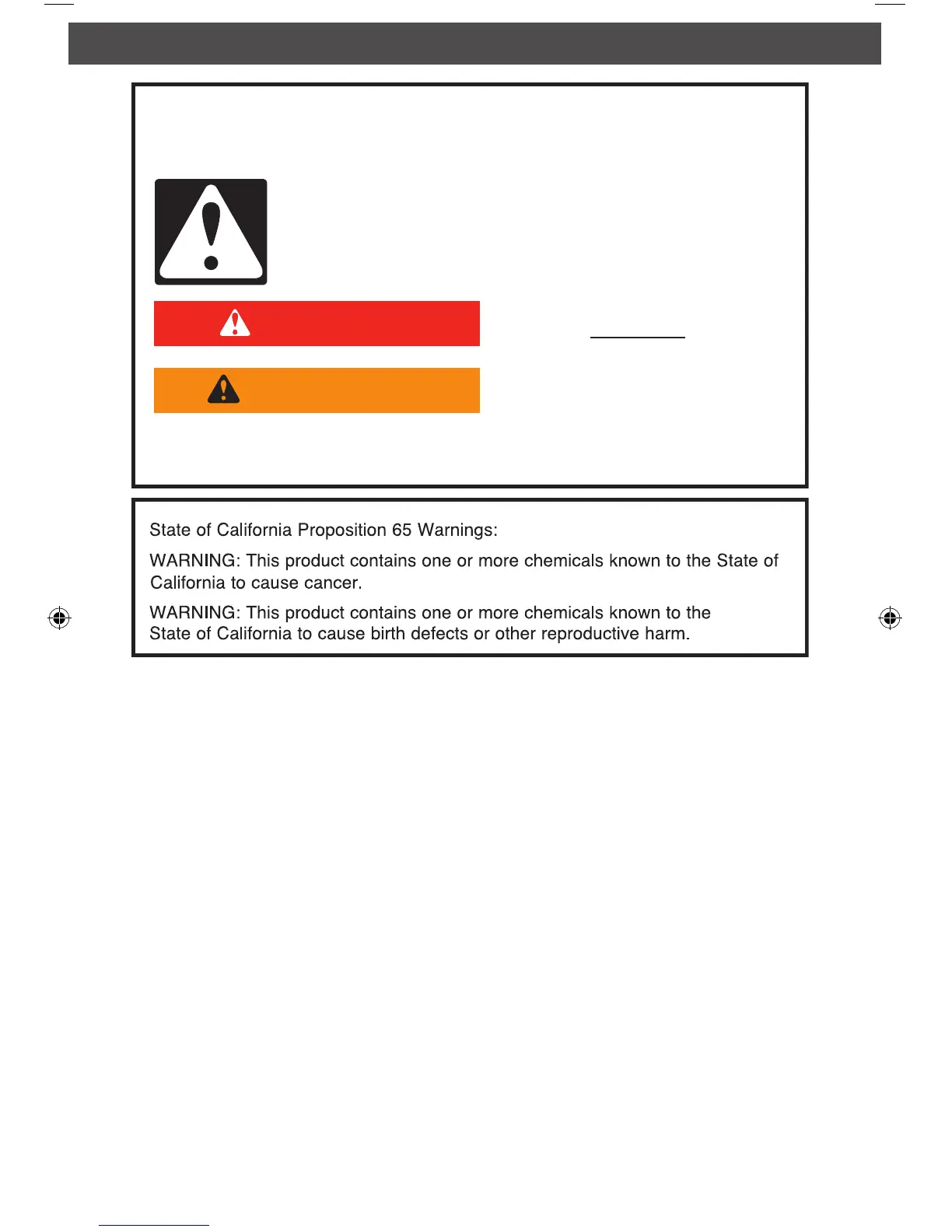 State of California Proposition 65 Warnings:

WARNING: This product contains one or more chemicals known to the State of California to cause cancer.

WARNING: This product contains one or more chemicals known to the State of California to cause birth defects or other reproductive harm.